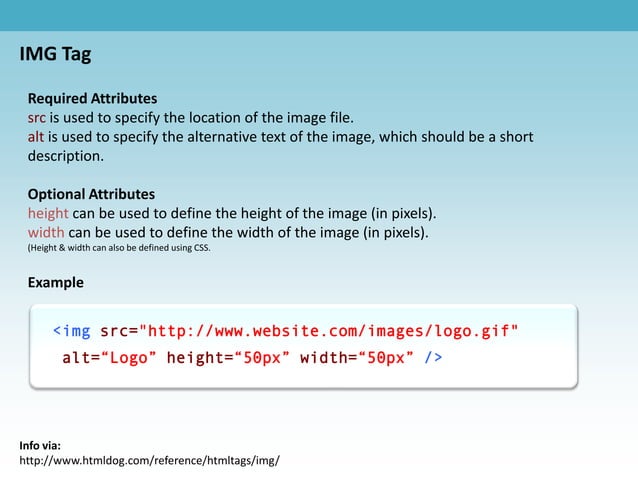 IMG Tag

Required Attributes
src is used to specify the location of the image file.
alt is used to specify the alternative text of the image, which should be a short description.

Optional Attributes
height can be used to define the height of the image (in pixels).
width can be used to define the width of the image (in pixels).
(Height & width can also be defined using CSS.

Example

<img src="http://www.website.com/images/logo.gif"
alt="Logo" height="50px" width="50px" />

Info via:
http://www.htmldog.com/reference/htmltags/img/